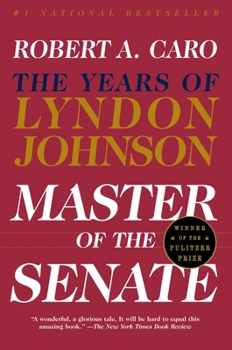 #1 NATIONAL BESTSELLER

ROBERT A. CARO

THE YEARS OF
LYNDON
JOHNSON

MASTER
OF THE
SENATE

WINNER
OF THE
PULITZER
PRIZE

"A wonderful, a glorious tale. It will be hard to equal this amazing book." —The New York Times Book Review